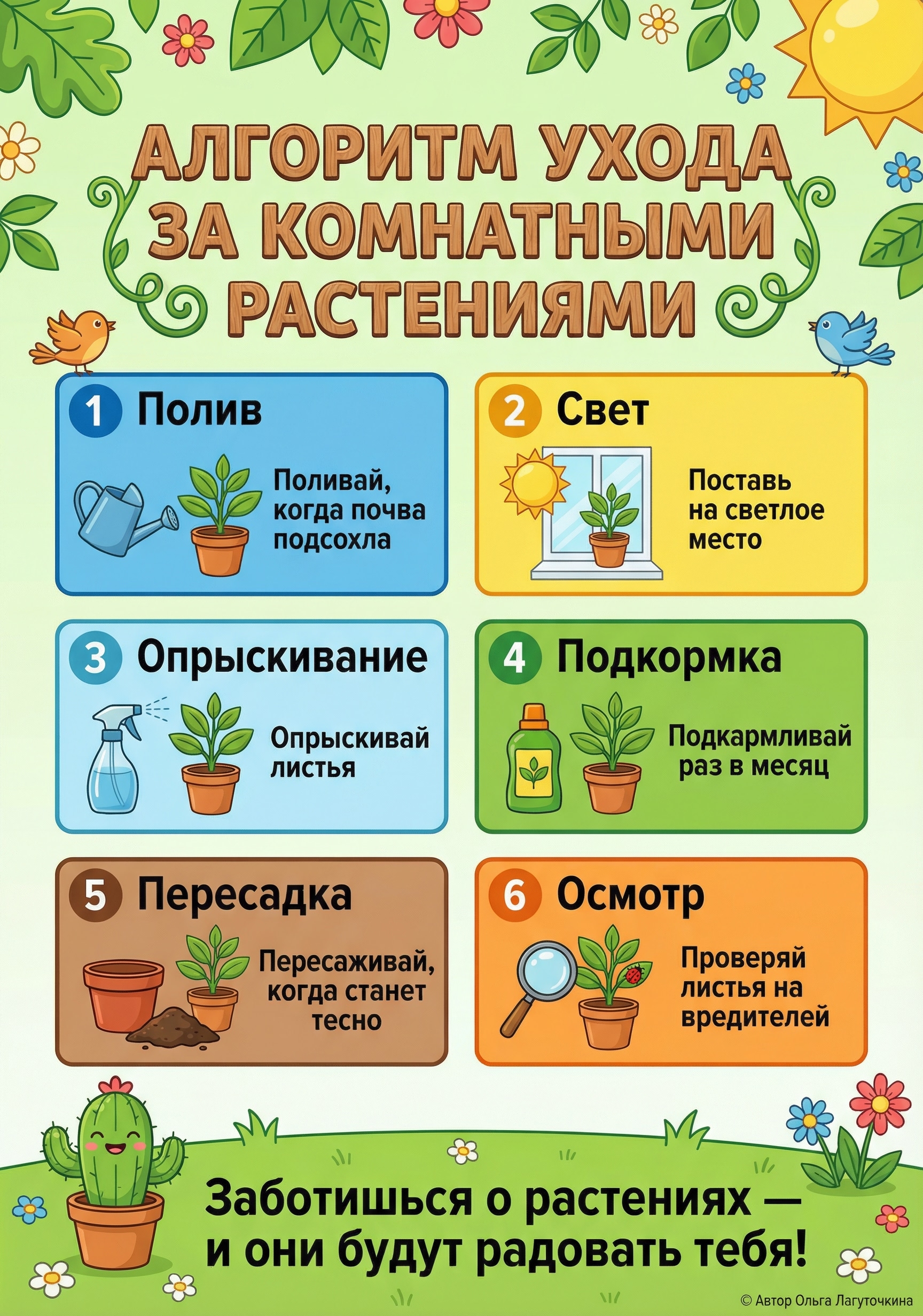 АЛГОРИТМ УХОДА ЗА КОМНАТНЫМИ РАСТЕНИЯМИ

1 Полив

Поливай, когда почва подсохла

2 Свет

Поставь на светлое место

3 Опрыскивание

Опрыскивай листья

4 Подкормка

Подкармливай раз в месяц

5 Пересадка

Пересаживай, когда станет тесно

6 Осмотр

Проверяй листья на вредителей

Заботишься о растениях — и они будут радовать тебя!

© Автор Ольга Лагуточкина